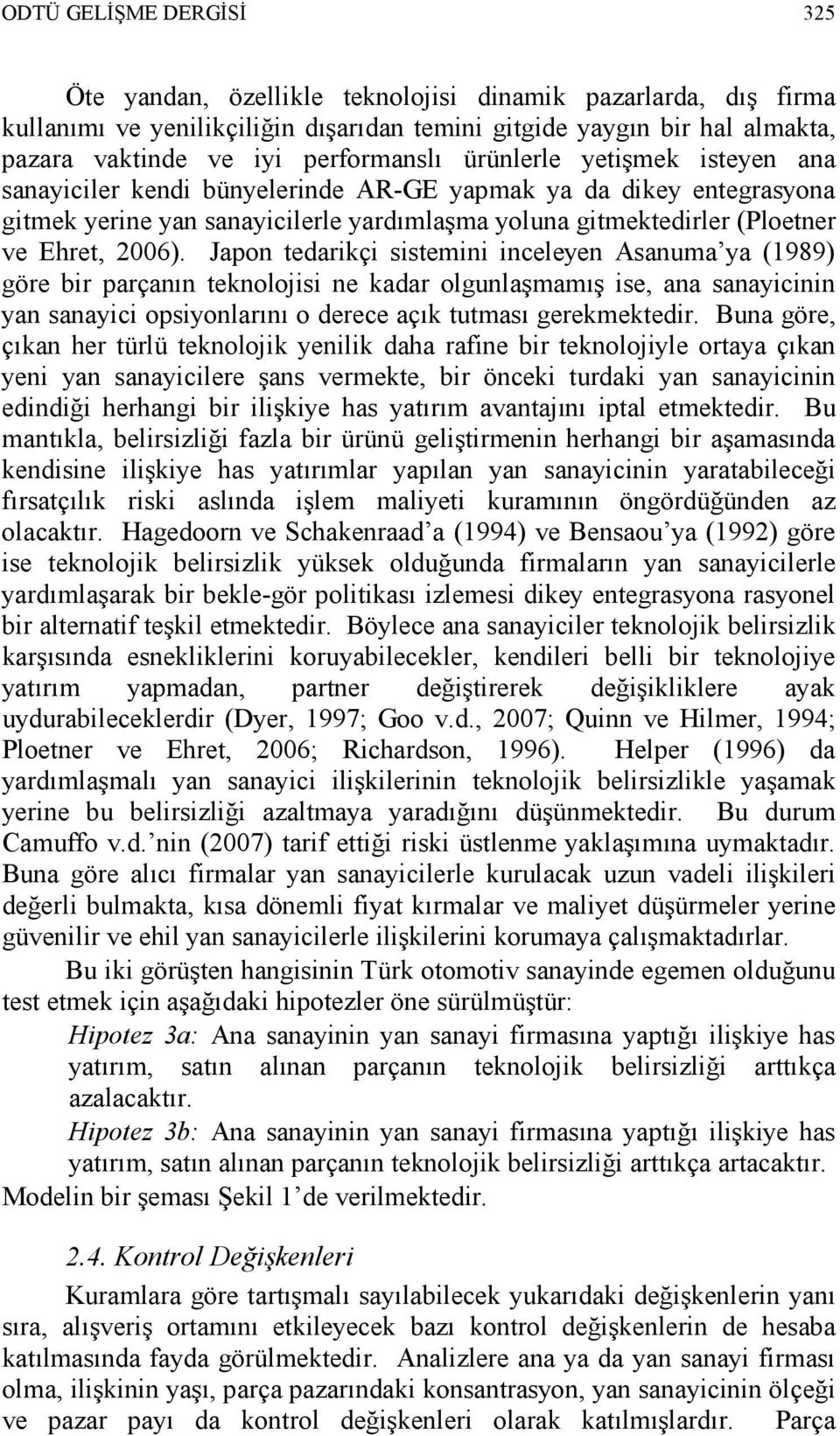 ODTÜ GELİŞME DERGİSİ 325

Öte yandan, özellikle teknolojisi dinamik pazarlarda, dış firma kullanımı ve yenilikçiliğin dışarıdan temini gitgide yaygın bir hal almakta, pazara vaktinde ve iyi performanslı ürünlerle yetişmek isteyen ana sanayiciler kendi bünyelerinde AR-GE yapmak ya da dikey entegrasyona gitmek yerine yan sanayicilerle yardımlaşma yoluna gitmektedirler (Ploetner ve Ehret, 2006). Japon tedarikçi sistemini inceleyen Asanuma'ya (1989) göre bir parçanın teknolojisi ne kadar olgunlaşmamış ise, ana sanayicinin yan sanayici opsiyonlarını o derece açık tutması gerekmektedir. Buna göre, çıkan her türlü teknolojik yenilik daha rafine bir teknolojiyle ortaya çıkan yeni yan sanayicilere şans vermekte, bir önceki turdaki yan sanayicinin edindiği herhangi bir ilişkiye has yatırım avantajını iptal etmektedir. Bu mantıkla, belirsizliği fazla bir ürünü geliştirmenin herhangi bir aşamasında kendisine ilişkiye has yatırımlar yapılan yan sanayicinin yaratabileceği fırsatçılık riski aslında işlem maliyeti kuramının öngördüğünden az olacaktır. Hagedoorn ve Schakenraad'a (1994) ve Bensaou'ya (1992) göre ise teknolojik belirsizlik yüksek olduğunda firmaların yan sanayicilerle yardımlaşarak bir bekle-gör politikası izlemesi dikey entegrasyona rasyonel bir alternatif teşkil etmektedir. Böylece ana sanayiciler teknolojik belirsizlik karşısında esnekliklerini koruyabilecekler, kendileri belli bir teknolojiye yatırım yapmadan, partner değiştirerek değişikliklere ayak uydurabileceklerdir (Dyer, 1997; Goo v.d., 2007; Quinn ve Hilmer, 1994; Ploetner ve Ehret, 2006; Richardson, 1996). Helper (1996) da yardımlaşmalı yan sanayici ilişkilerinin teknolojik belirsizlikle yaşamak yerine bu belirsizliği azaltmaya yaradığını düşünmektedir. Bu durum Camuffo v.d.'nin (2007) tarif ettiği riski üstlenme yaklaşımına uymaktadır. Buna göre alıcı firmalar yan sanayicilerle kurulacak uzun vadeli ilişkileri değerli bulmakta, kısa dönemli fiyat kırmalar ve maliyet düşürmeler yerine güvenilir ve ehil yan sanayicilerle ilişkilerini korumaya çalışmaktadırlar.

Bu iki görüşten hangisinin Türk otomotiv sanayinde egemen olduğunu test etmek için aşağıdaki hipotezler öne sürülmüştür:

Hipotez 3a: Ana sanayinin yan sanayi firmasına yaptığı ilişkiye has yatırım, satın alınan parçanın teknolojik belirsizliği arttıkça azalacaktır.

Hipotez 3b: Ana sanayinin yan sanayi firmasına yaptığı ilişkiye has yatırım, satın alınan parçanın teknolojik belirsizliği arttıkça artacaktır.

Modelin bir şeması Şekil 1'de verilmektedir.

2.4. Kontrol Değişkenleri

Kuramlara göre tartışmalı sayılabilecek yukarıdaki değişkenlerin yanı sıra, alışveriş ortamını etkileyecek bazı kontrol değişkenlerin de hesaba katılmasında fayda görülmektedir. Analizlere ana ya da yan sanayi firması olma, ilişkinin yaşı, parça pazarındaki konsantrasyon, yan sanayicinin ölçeği ve pazar payı da kontrol değişkenleri olarak katılmışlardır. Parça